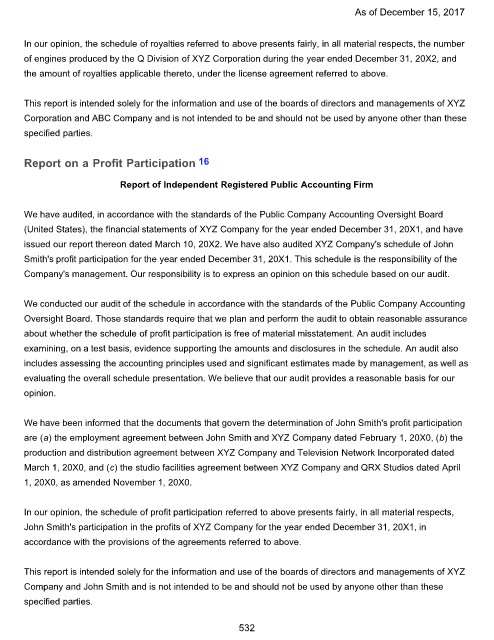 As of December 15, 2017

In our opinion, the schedule of royalties referred to above presents fairly, in all material respects, the number of engines produced by the Q Division of XYZ Corporation during the year ended December 31, 20X2, and the amount of royalties applicable thereto, under the license agreement referred to above.

This report is intended solely for the information and use of the boards of directors and managements of XYZ Corporation and ABC Company and is not intended to be and should not be used by anyone other than these specified parties.

Report on a Profit Participation 16

Report of Independent Registered Public Accounting Firm

We have audited, in accordance with the standards of the Public Company Accounting Oversight Board (United States), the financial statements of XYZ Company for the year ended December 31, 20X1, and have issued our report thereon dated March 10, 20X2. We have also audited XYZ Company's schedule of John Smith's profit participation for the year ended December 31, 20X1. This schedule is the responsibility of the Company's management. Our responsibility is to express an opinion on this schedule based on our audit.

We conducted our audit of the schedule in accordance with the standards of the Public Company Accounting Oversight Board. Those standards require that we plan and perform the audit to obtain reasonable assurance about whether the schedule of profit participation is free of material misstatement. An audit includes examining, on a test basis, evidence supporting the amounts and disclosures in the schedule. An audit also includes assessing the accounting principles used and significant estimates made by management, as well as evaluating the overall schedule presentation. We believe that our audit provides a reasonable basis for our opinion.

We have been informed that the documents that govern the determination of John Smith's profit participation are (a) the employment agreement between John Smith and XYZ Company dated February 1, 20X0, (b) the production and distribution agreement between XYZ Company and Television Network Incorporated dated March 1, 20X0, and (c) the studio facilities agreement between XYZ Company and QRX Studios dated April 1, 20X0, as amended November 1, 20X0.

In our opinion, the schedule of profit participation referred to above presents fairly, in all material respects, John Smith's participation in the profits of XYZ Company for the year ended December 31, 20X1, in accordance with the provisions of the agreements referred to above.

This report is intended solely for the information and use of the boards of directors and managements of XYZ Company and John Smith and is not intended to be and should not be used by anyone other than these specified parties.

532